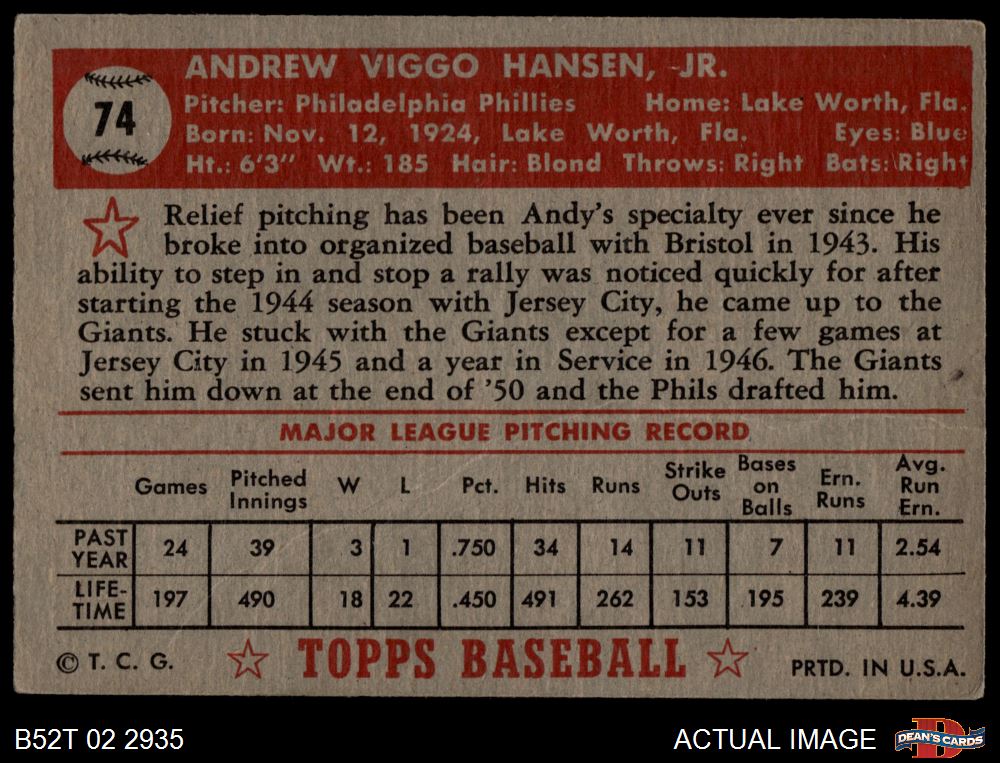 74

ANDREW VIGGO HANSEN, JR.

Pitcher: Philadelphia Phillies Home: Lake Worth, Fla.
Born: Nov. 12, 1924, Lake Worth, Fla. Eyes: Blue
Ht.: 6'3" Wt.: 185 Hair: Blond Throws: Right Bats: Right

Relief pitching has been Andy's specialty ever since he broke into organized baseball with Bristol in 1943. His ability to step in and stop a rally was noticed quickly for after starting the 1944 season with Jersey City, he came up to the Giants. He stuck with the Giants except for a few games at Jersey City in 1945 and a year in Service in 1946. The Giants sent him down at the end of '50 and the Phils drafted him.

MAJOR LEAGUE PITCHING RECORD

| | Games | Pitched Innings | W | L | Pct. | Hits | Runs | Strike Outs | Bases on Balls | Ern. Runs | Avg. Run Ern. |
|---|---|---|---|---|---|---|---|---|---|---|---|
| PAST YEAR | 24 | 39 | 3 | 1 | .750 | 34 | 14 | 11 | 7 | 11 | 2.54 |
| LIFE-TIME | 197 | 490 | 18 | 22 | .450 | 491 | 262 | 153 | 195 | 239 | 4.39 |

© T. C. G. TOPPS BASEBALL PRTD. IN U.S.A.

B52T 02 2935

ACTUAL IMAGE

DEAN'S CARDS